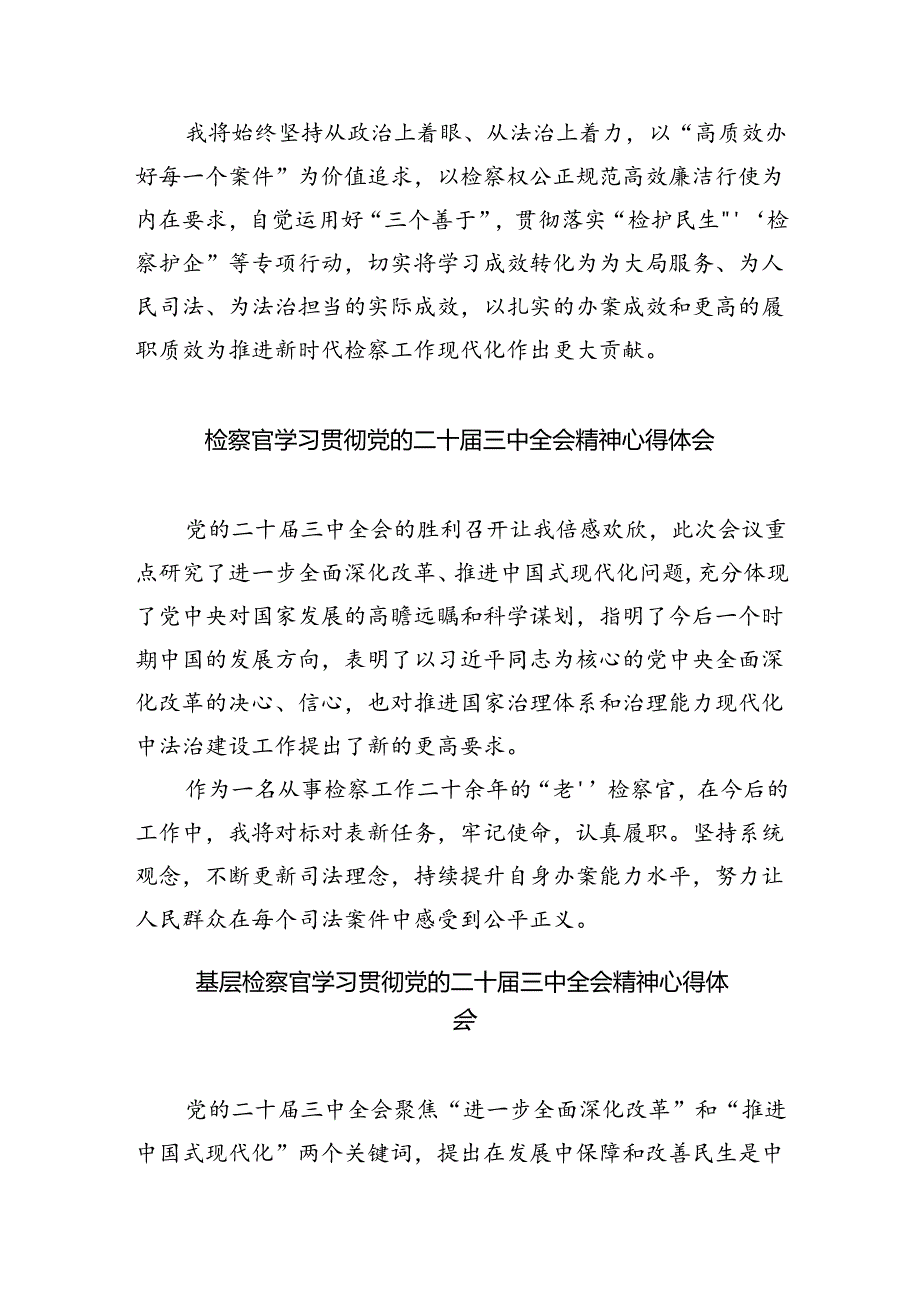 我将始终坚持从政治上着眼、从法治上着力，以“高质效办好每一个案件”为价值追求，以检察权公正规范高效廉洁行使为内在要求，自觉运用好“三个善于”，贯彻落实“检护民生"'‘检察护企”等专项行动，切实将学习成效转化为为大局服务、为人民司法、为法治担当的实际成效，以扎实的办案成效和更高的履职质效为推进新时代检察工作现代化作出更大贡献。

检察官学习贯彻党的二十届三中全会精神心得体会

党的二十届三中全会的胜利召开让我倍感欢欣，此次会议重点研究了进一步全面深化改革、推进中国式现代化问题,充分体现了党中央对国家发展的高瞻远瞩和科学谋划，指明了今后一个时期中国的发展方向，表明了以习近平同志为核心的党中央全面深化改革的决心、信心，也对推进国家治理体系和治理能力现代化中法治建设工作提出了新的更高要求。

作为一名从事检察工作二十余年的“老''检察官，在今后的工作中，我将对标对表新任务，牢记使命，认真履职。坚持系统观念，不断更新司法理念，持续提升自身办案能力水平，努力让人民群众在每个司法案件中感受到公平正义。

基层检察官学习贯彻党的二十届三中全会精神心得体会

党的二十届三中全会聚焦“进一步全面深化改革”和“推进中国式现代化”两个关键词，提出在发展中保障和改善民生是中